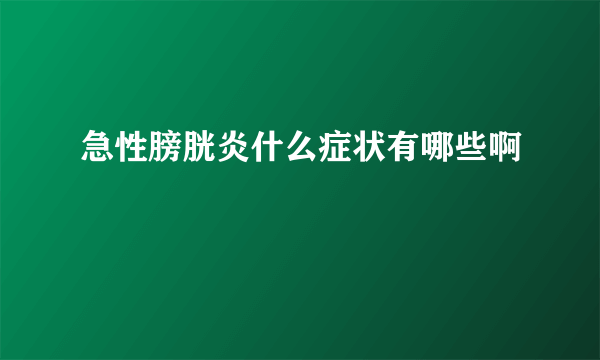 急性膀胱炎什么症状有哪些啊